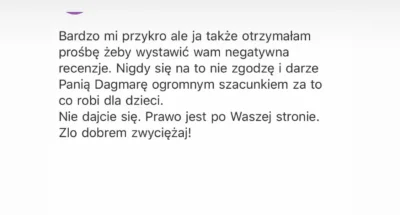 Bardzo mi przykro ale ja także otrzymałam prośbę żeby wystawić wam negatywna recenzje. Nigdy się na to nie zgodzę i darze Panią Dagmarę ogromnym szacunkiem za to co robi dla dzieci.
Nie dajcie się. Prawo jest po Waszej stronie.
Zlo dobrem zwyciężaj!